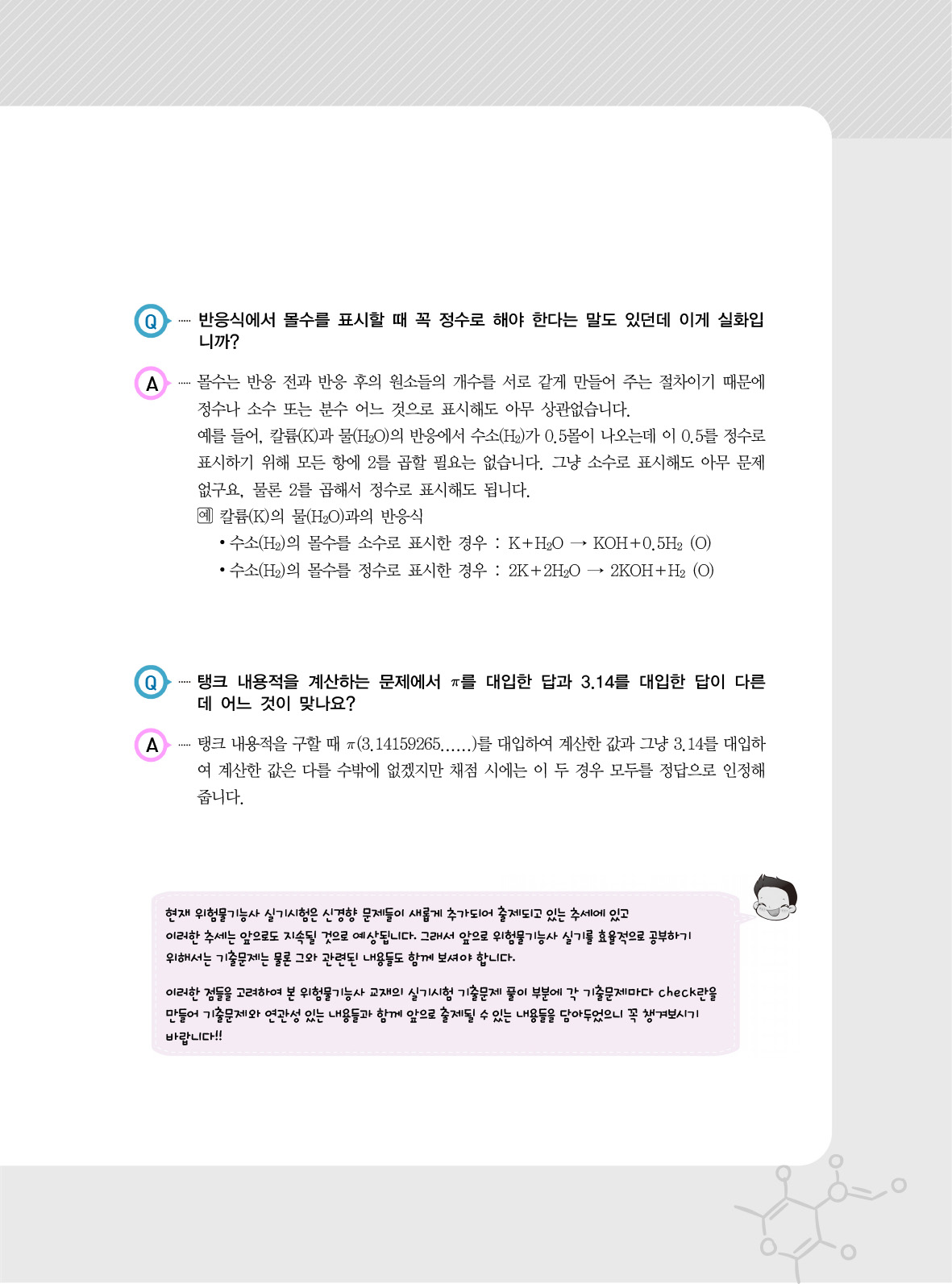 Q ····· 반응식에서 몰수를 표시할 때 꼭 정수로 해야 한다는 말도 있던데 이게 실화입니까?

A ····· 몰수는 반응 전과 반응 후의 원소들의 개수를 서로 같게 만들어 주는 절차이기 때문에 정수나 소수 또는 분수 어느 것으로 표시해도 아무 상관없습니다.
예를 들어, 칼륨(K)과 물($H_2O$)의 반응에서 수소($H_2$)가 0.5몰이 나오는데 이 0.5를 정수로 표시하기 위해 모든 항에 2를 곱할 필요는 없습니다. 그냥 소수로 표시해도 아무 문제 없구요, 물론 2를 곱해서 정수로 표시해도 됩니다.
예 칼륨(K)의 물($H_2O$)과의 반응식
• 수소($H_2$)의 몰수를 소수로 표시한 경우 : $K+H_2O \rightarrow KOH+0.5H_2$ (O)
• 수소($H_2$)의 몰수를 정수로 표시한 경우 : $2K+2H_2O \rightarrow 2KOH+H_2$ (O)

Q ····· 탱크 내용적을 계산하는 문제에서 $\pi$를 대입한 답과 3.14를 대입한 답이 다른데 어느 것이 맞나요?

A ····· 탱크 내용적을 구할 때 $\pi$(3.14159265......)를 대입하여 계산한 값과 그냥 3.14를 대입하여 계산한 값은 다를 수밖에 없겠지만 채점 시에는 이 두 경우 모두를 정답으로 인정해 줍니다.

현재 위험물기능사 실기시험은 신경향 문제들이 새롭게 추가되어 출제되고 있는 추세에 있고 이러한 추세는 앞으로도 지속될 것으로 예상됩니다. 그래서 앞으로 위험물기능사 실기를 효율적으로 공부하기 위해서는 기출문제는 물론 그와 관련된 내용들도 함께 보셔야 합니다.

이러한 점들을 고려하여 본 위험물기능사 교재의 실기시험 기출문제 풀이 부분에 각 기출문제마다 check란을 만들어 기출문제와 연관성 있는 내용들과 함께 앞으로 출제될 수 있는 내용들을 담아두었으니 꼭 챙겨보시기 바랍니다!!